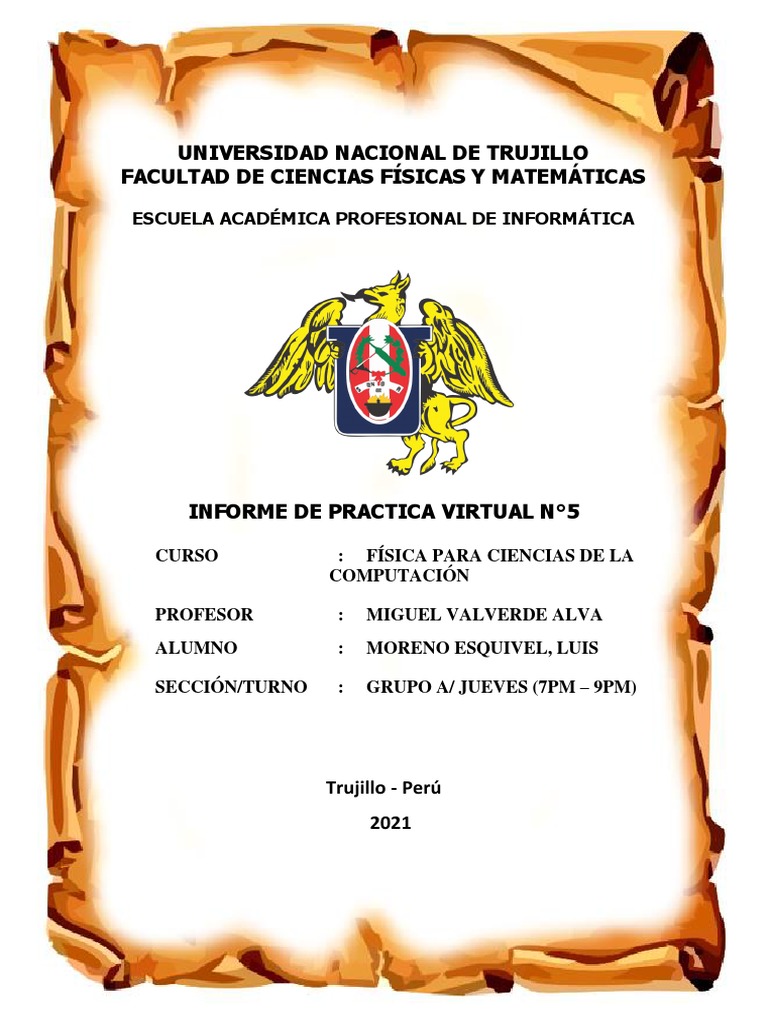 UNIVERSIDAD NACIONAL DE TRUJILLO
FACULTAD DE CIENCIAS FÍSICAS Y MATEMÁTICAS

ESCUELA ACADÉMICA PROFESIONAL DE INFORMÁTICA

INFORME DE PRACTICA VIRTUAL N°5

CURSO : FÍSICA PARA CIENCIAS DE LA COMPUTACIÓN

PROFESOR : MIGUEL VALVERDE ALVA

ALUMNO : MORENO ESQUIVEL, LUIS

SECCIÓN/TURNO : GRUPO A/ JUEVES (7PM – 9PM)

Trujillo - Perú

2021